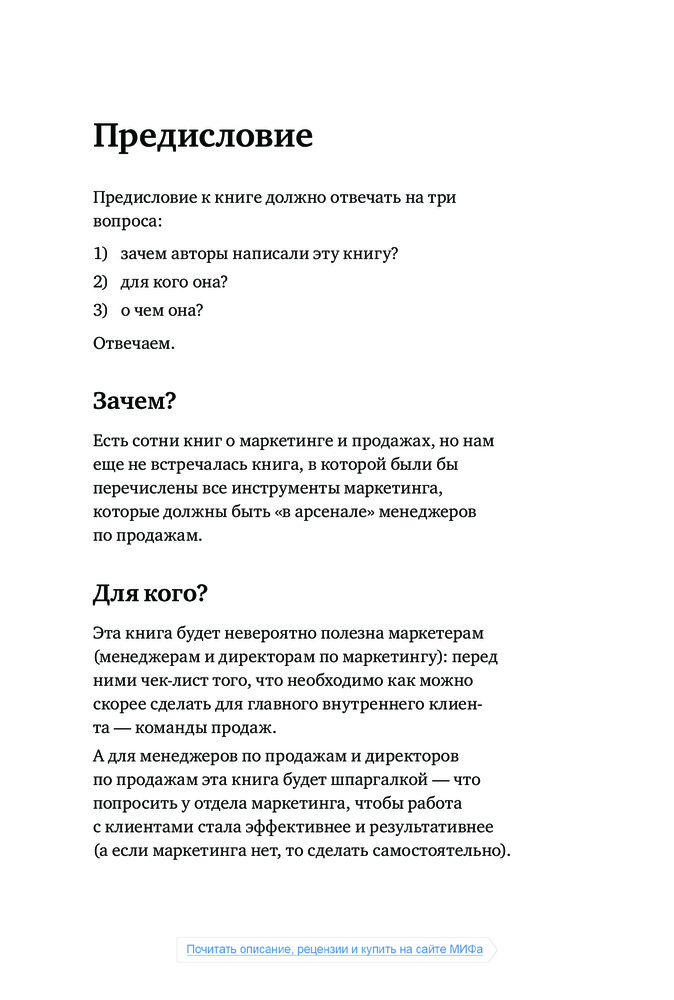 Предисловие

Предисловие к книге должно отвечать на три вопроса:

1) зачем авторы написали эту книгу?
2) для кого она?
3) о чем она?

Отвечаем.

Зачем?

Есть сотни книг о маркетинге и продажах, но нам еще не встречалась книга, в которой были бы перечислены все инструменты маркетинга, которые должны быть «в арсенале» менеджеров по продажам.

Для кого?

Эта книга будет невероятно полезна маркетерам (менеджерам и директорам по маркетингу): перед ними чек-лист того, что необходимо как можно скорее сделать для главного внутреннего клиента — команды продаж.

А для менеджеров по продажам и директоров по продажам эта книга будет шпаргалкой — что попросить у отдела маркетинга, чтобы работа с клиентами стала эффективнее и результативнее (а если маркетинга нет, то сделать самостоятельно).

Почитать описание, рецензии и купить на сайте МИФа